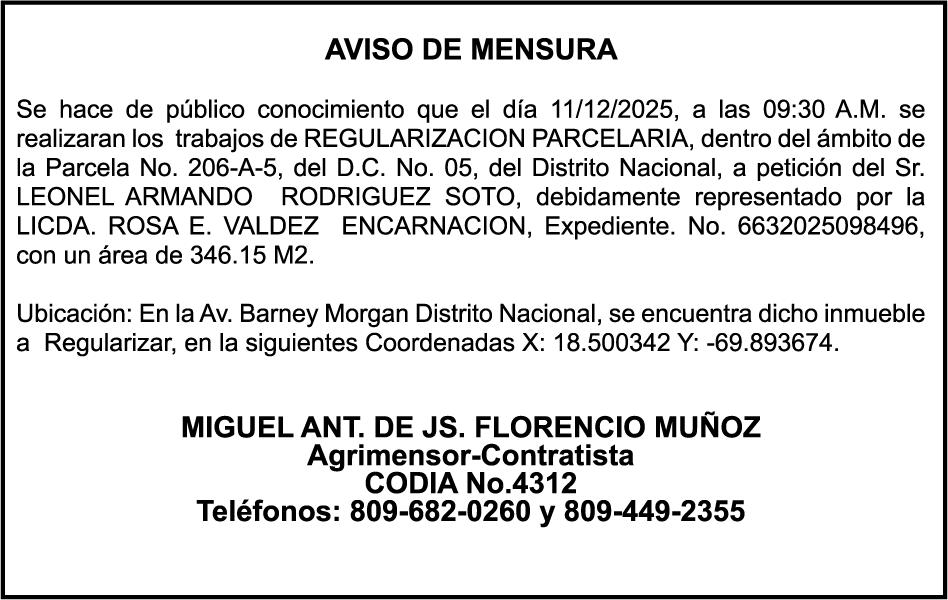 AVISO DE MENSURA

Se hace de público conocimiento que el día 11/12/2025, a las 09:30 A.M. se realizaran los trabajos de REGULARIZACION PARCELARIA, dentro del ámbito de la Parcela No. 206-A-5, del D.C. No. 05, del Distrito Nacional, a petición del Sr. LEONEL ARMANDO RODRIGUEZ SOTO, debidamente representado por la LICDA. ROSA E. VALDEZ ENCARNACION, Expediente. No. 6632025098496, con un área de 346.15 M2.

Ubicación: En la Av. Barney Morgan Distrito Nacional, se encuentra dicho inmueble a Regularizar, en la siguientes Coordenadas X: 18.500342 Y: -69.893674.

MIGUEL ANT. DE JS. FLORENCIO MUÑOZ
Agrimensor-Contratista
CODIA No.4312
Teléfonos: 809-682-0260 y 809-449-2355